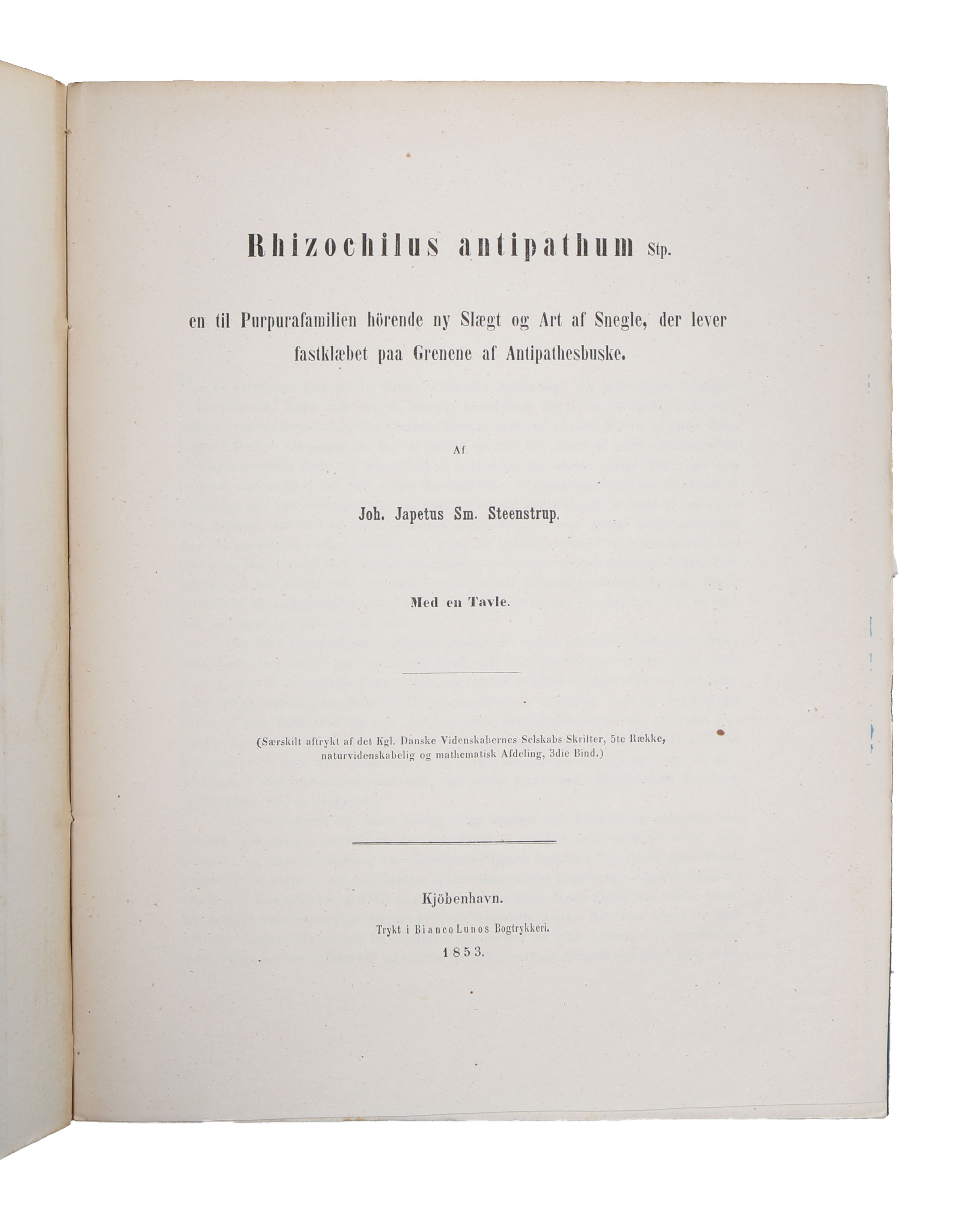 Rhizochilus antipathum Stp.

en til Purpurafamilien hörende ny Slægt og Art af Snegle, der lever fastklæbet paa Grenene af Antipathesbuske.

Af

Joh. Japetus Sm. Steenstrup.

Med en Tavle.

(Særskilt aftrykt af det Kgl. Danske Videnskabernes Selskabs Skrifter, 5te Række, naturvidenskabelig og mathematisk Afdeling, 3die Bind.)

Kjöbenhavn.

Trykt i Bianco Lunos Bogtrykkeri.

1853.